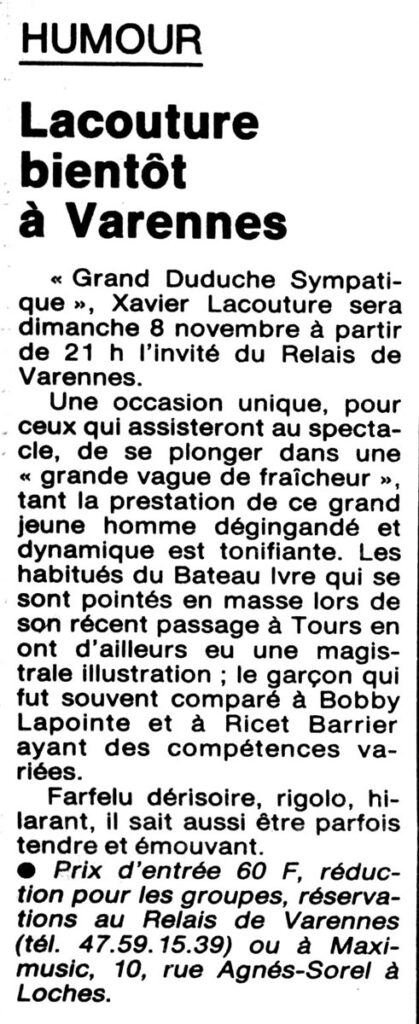 HUMOUR

Lacouture bientôt à Varennes

« Grand Duduche Sympatique », Xavier Lacouture sera dimanche 8 novembre à partir de 21 h l'invité du Relais de Varennes.

Une occasion unique, pour ceux qui assisteront au spectacle, de se plonger dans une « grande vague de fraîcheur », tant la prestation de ce grand jeune homme dégingandé et dynamique est tonifiante. Les habitués du Bateau Ivre qui se sont pointés en masse lors de son récent passage à Tours en ont d'ailleurs eu une magistrale illustration ; le garçon qui fut souvent comparé à Bobby Lapointe et à Ricet Barrier ayant des compétences variées.

Farfelu dérisoire, rigolo, hilarant, il sait aussi être parfois tendre et émouvant.

● Prix d'entrée 60 F, réduction pour les groupes, réservations au Relais de Varennes (tél. 47.59.15.39) ou à Maximusic, 10, rue Agnés-Sorel à Loches.